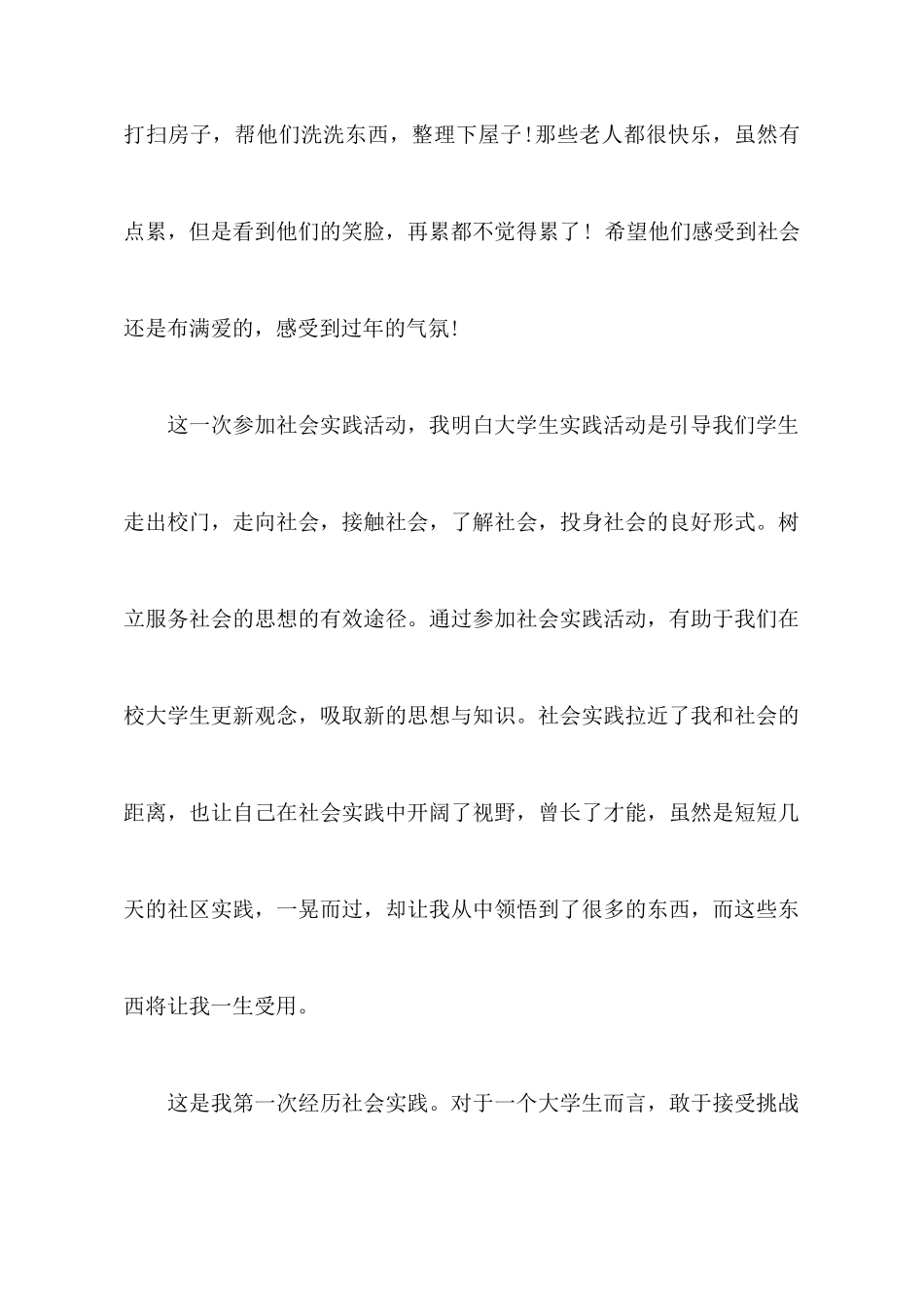 打扫房子，帮他们洗洗东西，整理下屋子!那些老人都很快乐，虽然有点累，但是看到他们的笑脸，再累都不觉得累了！希望他们感受到社会还是布满爱的，感受到过年的气氛!

这一次参加社会实践活动，我明白大学生实践活动是引导我们学生走出校门，走向社会，接触社会，了解社会，投身社会的良好形式。树立服务社会的思想的有效途径。通过参加社会实践活动，有助于我们在校大学生更新观念，吸取新的思想与知识。社会实践拉近了我和社会的距离，也让自己在社会实践中开阔了视野，曾长了才能，虽然是短短几天的社区实践，一晃而过，却让我从中领悟到了很多的东西，而这些东西将让我一生受用。

这是我第一次经历社会实践。对于一个大学生而言，敢于接受挑战